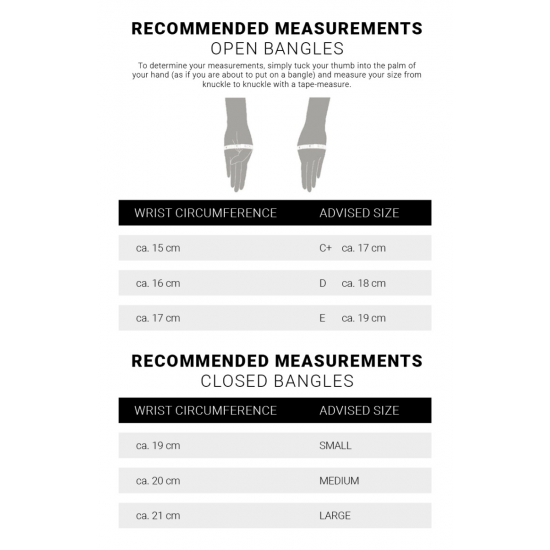 RECOMMENDED MEASUREMENTS
OPEN BANGLES

To determine your measurements, simply tuck your thumb into the palm of your hand (as if you are about to put on a bangle) and measure your size from knuckle to knuckle with a tape-measure.

| WRIST CIRCUMFERENCE | ADVISED SIZE |
|---|---|
| ca. 15 cm | C+ ca. 17 cm |
| ca. 16 cm | D ca. 18 cm |
| ca. 17 cm | E ca. 19 cm |

RECOMMENDED MEASUREMENTS
CLOSED BANGLES

| WRIST CIRCUMFERENCE | ADVISED SIZE |
|---|---|
| ca. 19 cm | SMALL |
| ca. 20 cm | MEDIUM |
| ca. 21 cm | LARGE |